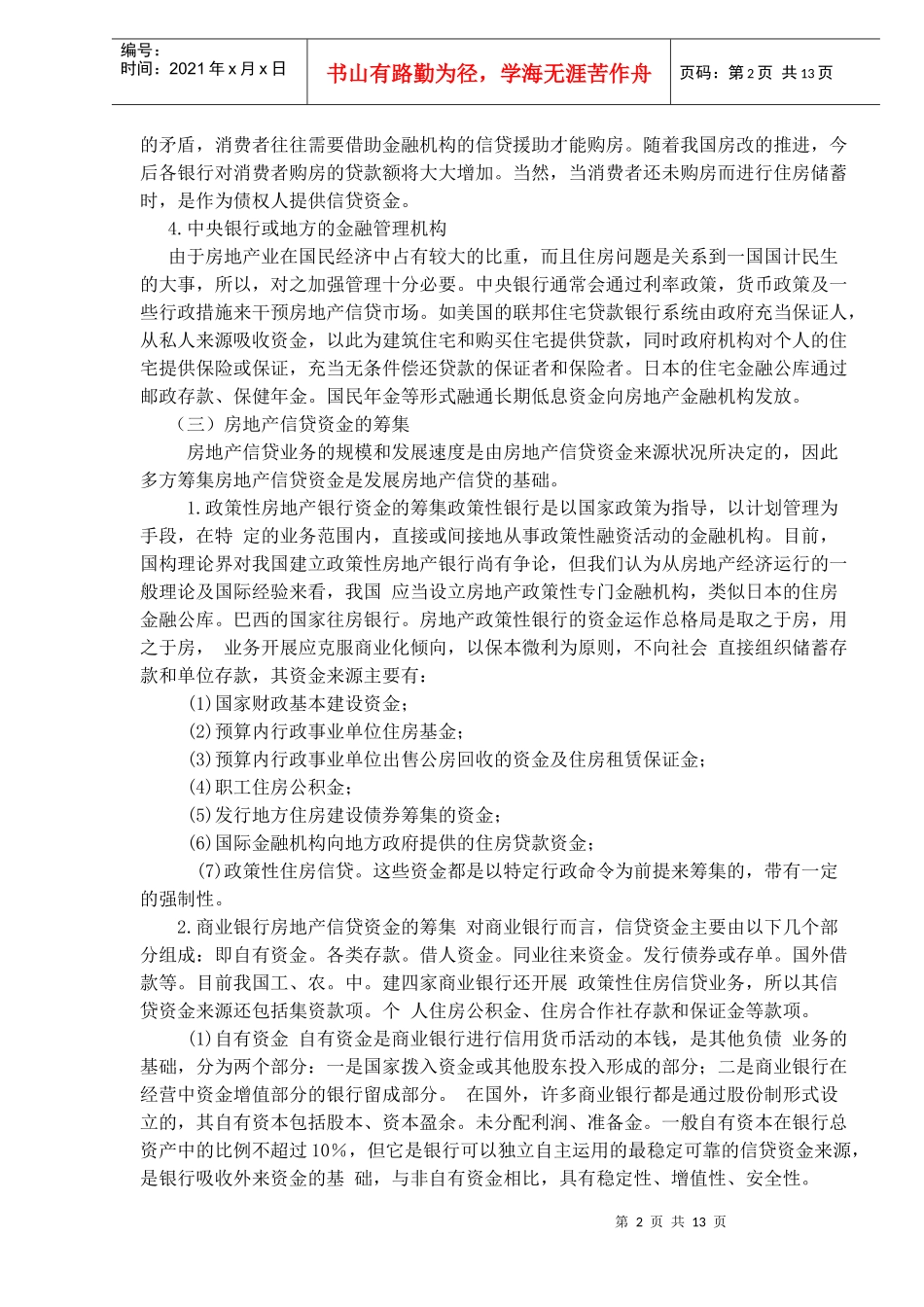 编号：
时间：2021年x月x日

书山有路勤为径，学海无涯苦作舟

页码：第2页 共13页

的矛盾，消费者往往需要借助金融机构的信贷援助才能购房。随着我国房改的推进，今后各银行对消费者购房的贷款额将大大增加。当然，当消费者还未购房而进行住房储蓄时，是作为债权人提供信贷资金。

4.中央银行或地方的金融管理机构

由于房地产业在国民经济中占有较大的比重，而且住房问题是关系到一国国计民生的大事，所以，对之加强管理十分必要。中央银行通常会通过利率政策，货币政策及一些行政措施来干预房地产信贷市场。如美国的联邦住宅贷款银行系统由政府充当保证人，从私人来源吸收资金，以此为建筑住宅和购买住宅提供贷款，同时政府机构对个人的住宅提供保险或保证，充当无条件偿还贷款的保证者和保险者。日本的住宅金融公库通过邮政存款、保健年金。国民年金等形式融通长期低息资金向房地产金融机构发放。

（三）房地产信贷资金的筹集

房地产信贷业务的规模和发展速度是由房地产信贷资金来源状况所决定的，因此多方筹集房地产信贷资金是发展房地产信贷的基础。

1.政策性房地产银行资金的筹集政策性银行是以国家政策为指导，以计划管理为手段，在特 定的业务范围内，直接或间接地从事政策性融资活动的金融机构。目前，国构理论界对我国建立政策性房地产银行尚有争论，但我们认为从房地产经济运行的一般理论及国际经验来看，我国 应当设立房地产政策性专门金融机构，类似日本的住房金融公库。巴西的国家往房银行。房地产政策性银行的资金运作总格局是取之于房，用之于房， 业务开展应克服商业化倾向，以保本微利为原则，不向社会 直接组织储蓄存款和单位存款，其资金来源主要有：

(1)国家财政基本建设资金；

(2)预算内行政事业单位住房基金；

(3)预算内行政事业单位出售公房回收的资金及住房租赁保证金；

(4)职工住房公积金；

(5)发行地方住房建设债券筹集的资金；

(6)国际金融机构向地方政府提供的住房贷款资金；

(7)政策性住房信贷。这些资金都是以特定行政命令为前提来筹集的，带有一定的强制性。

2.商业银行房地产信贷资金的筹集 对商业银行而言，信贷资金主要由以下几个部分组成：即自有资金。各类存款。借人资金。同业往来资金。发行债券或存单。国外借款等。目前我国工、农。中。建四家商业银行还开展 政策性住房信贷业务，所以其信贷资金来源还包括集资款项。个 人住房公积金、住房合作社存款和保证金等款项。

(1)自有资金 自有资金是商业银行进行信用货币活动的本钱，是其他负债 业务的基础，分为两个部分：一是国家拨入资金或其他股东投入形成的部分；二是商业银行在经营中资金增值部分的银行留成部分。 在国外，许多商业银行都是通过股份制形式设立的，其自有资本包括股本、资本盈余。未分配利润、准备金。一般自有资本在银行总资产中的比例不超过10%，但它是银行可以独立自主运用的最稳定可靠的信贷资金来源，是银行吸收外来资金的基 础，与非自有资金相比，具有稳定性、增值性、安全性。

第 2 页 共 13 页